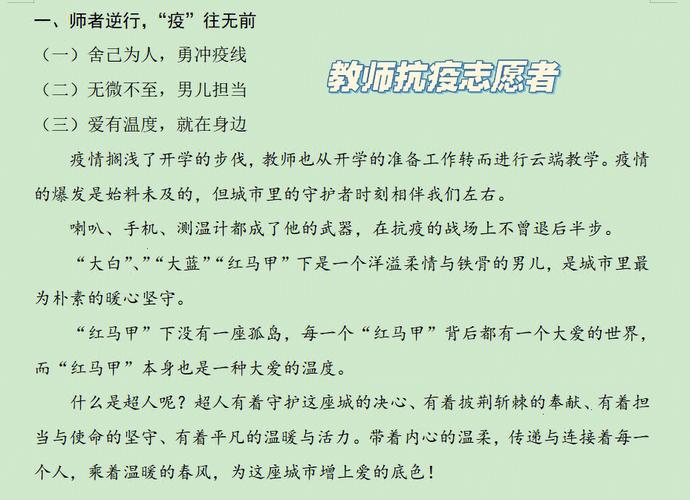 一、师者逆行，“疫”往无前

（一）舍己为人，勇冲疫线

（二）无微不至，男儿担当

（三）爱有温度，就在身边

教师抗疫志愿者

疫情搁浅了开学的步伐，教师也从开学的准备工作转而进行云端教学。疫情的爆发是始料未及的，但城市里的守护者时刻相伴我们左右。

喇叭、手机、测温计都成了他的武器，在抗疫的战场上不曾退后半步。

“大白”、“大蓝”“红马甲”下是一个洋溢柔情与铁骨的男儿，是城市里最为朴素的暖心坚守。

“红马甲”下没有一座孤岛，每一个“红马甲”背后都有一个大爱的世界，而“红马甲”本身也是一种大爱的温度。

什么是超人呢？超人有着守护这座城的决心、有着披荆斩棘的奉献、有着担当与使命的坚守、有着平凡的温暖与活力。带着内心的温柔，传递与连接着每一个人，乘着温暖的春风，为这座城市增上爱的底色！